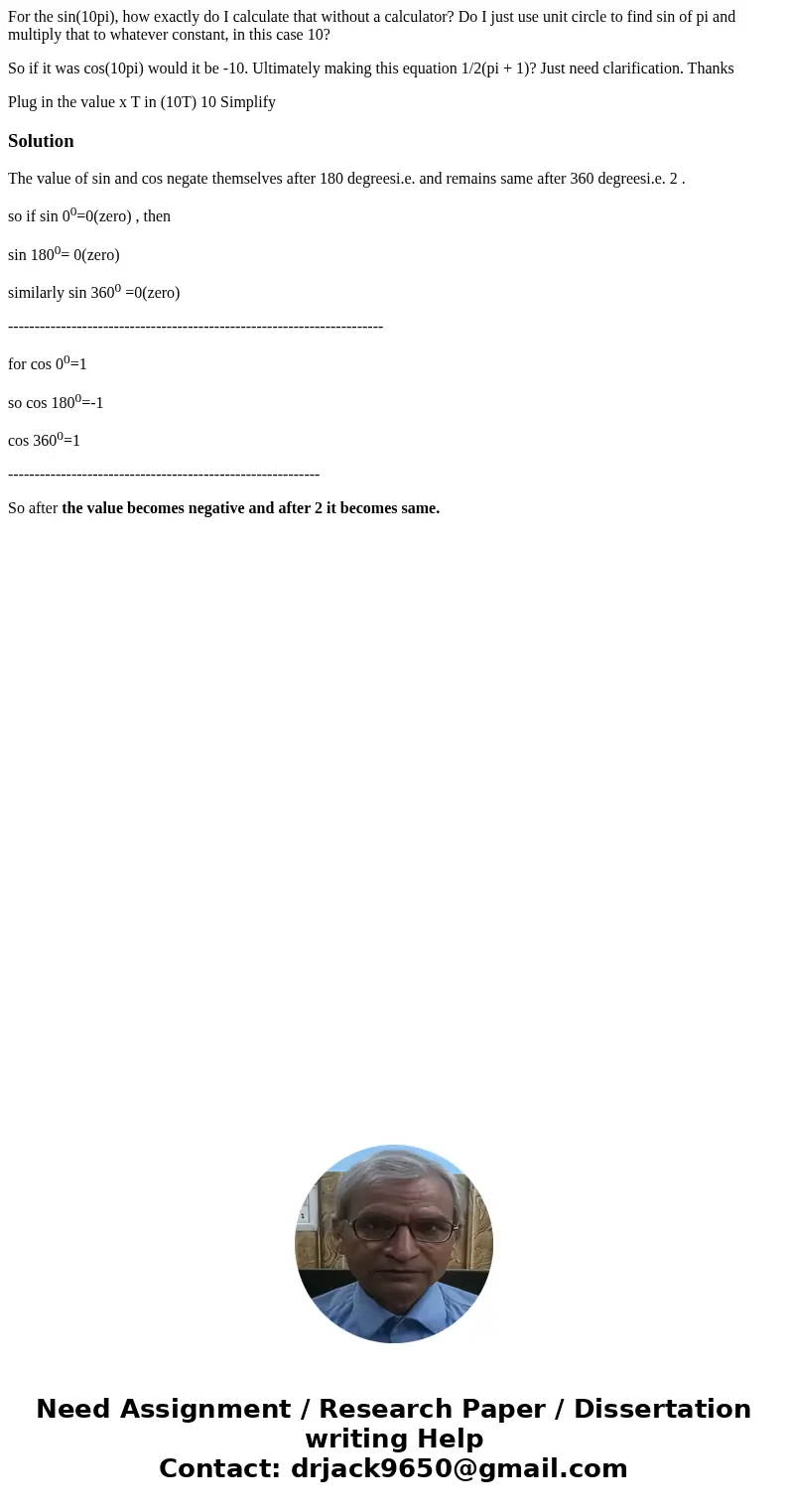 For the sin(10pi), how exactly do I calculate that without a calculator? Do I just use unit circle to find sin of pi and multiply that to whatever constant, in this case 10?

So if it was cos(10pi) would it be -10. Ultimately making this equation 1/2(pi + 1)? Just need clarification. Thanks

Plug in the value x T in (10T) 10 Simplify

Solution

The value of sin and cos negate themselves after 180 degreesi.e. and remains same after 360 degreesi.e. 2 .

so if sin $0^0$=0(zero) , then

sin $180^0$= 0(zero)

similarly sin $360^0$ =0(zero)

-----------------------------------------------------------------------

for cos $0^0$=1

so cos $180^0$=-1

cos $360^0$=1

-----------------------------------------------------------

So after the value becomes negative and after 2 it becomes same.

Need Assignment / Research Paper / Dissertation writing Help
Contact: drjack9650@gmail.com